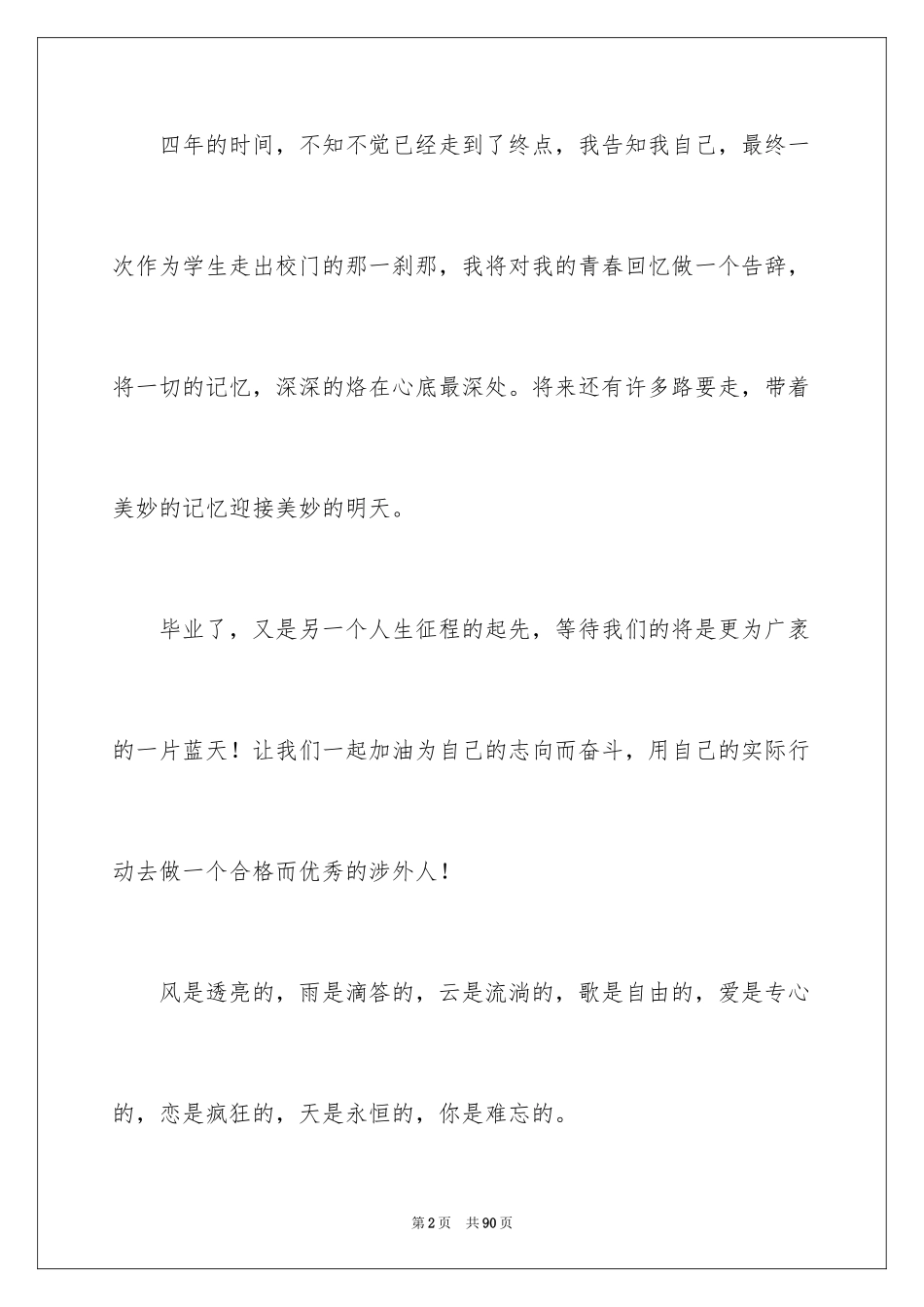 四年的时间，不知不觉已经走到了终点，我告知我自己，最终一次作为学生走出校门的那一刹那，我将对我的青春回忆做一个告辞，将一切的记忆，深深的烙在心底最深处。将来还有许多路要走，带着美妙的记忆迎接美妙的明天。

毕业了，又是另一个人生征程的起先，等待我们的将是更为广袤的一片蓝天！让我们一起加油为自己的志向而奋斗，用自己的实际行动去做一个合格而优秀的涉外人！

风是透亮的，雨是滴答的，云是流淌的，歌是自由的，爱是专心的，恋是疯狂的，天是永恒的，你是难忘的。

第2页 共90页